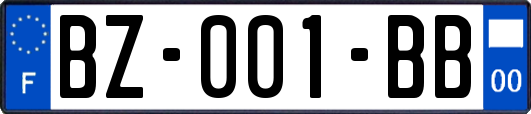 F

BZ-001-BB

00